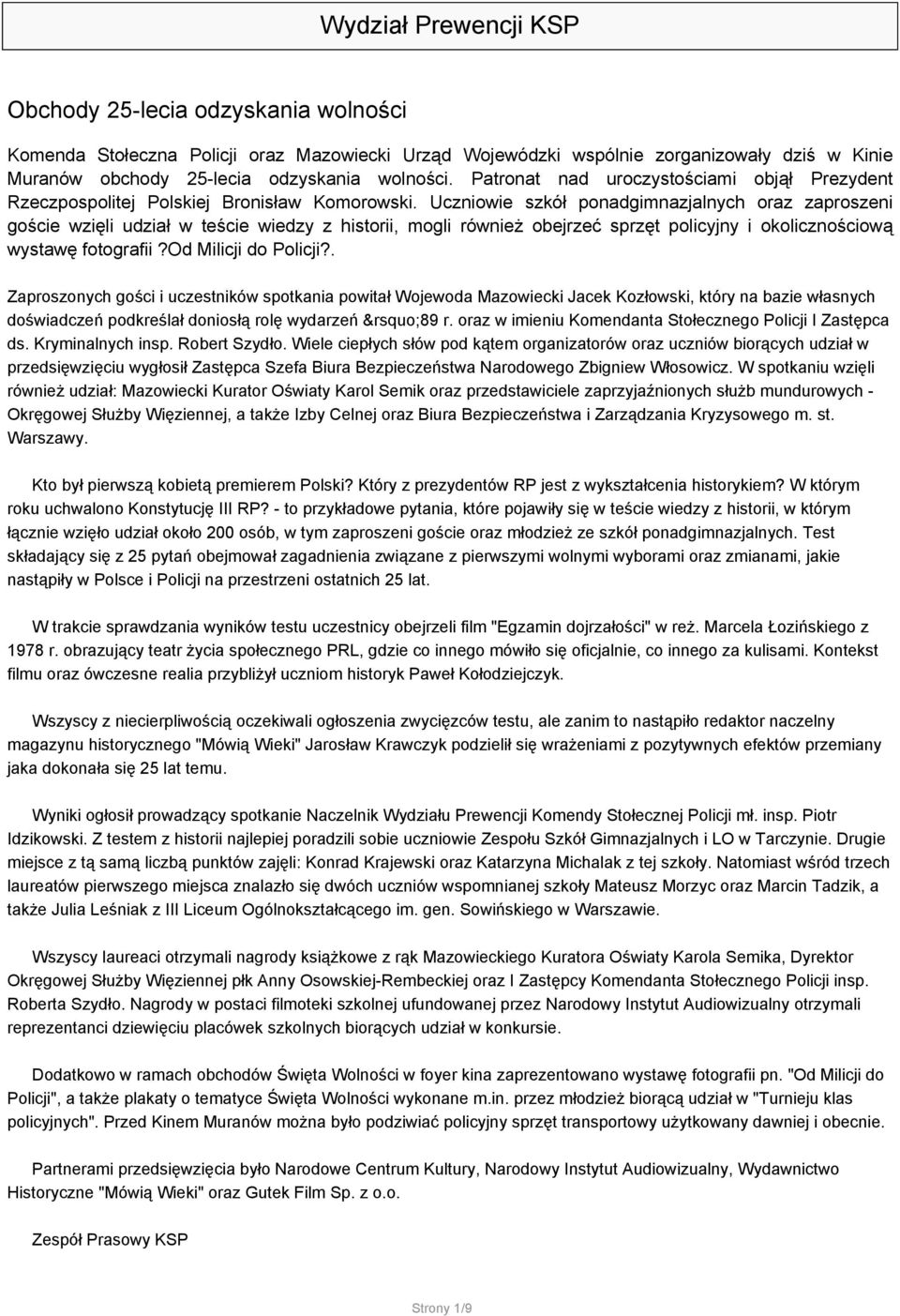 Wydział Prewencji KSP

Obchody 25-lecia odzyskania wolności

Komenda Stołeczna Policji oraz Mazowiecki Urząd Wojewódzki wspólnie zorganizowały dziś w Kinie Muranów obchody 25-lecia odzyskania wolności. Patronat nad uroczystościami objął Prezydent Rzeczpospolitej Polskiej Bronisław Komorowski. Uczniowie szkół ponadgimnazjalnych oraz zaproszeni goście wzięli udział w teście wiedzy z historii, mogli również obejrzeć sprzęt policyjny i okolicznościową wystawę fotografii ?Od Milicji do Policji?.

Zaproszonych gości i uczestników spotkania powitał Wojewoda Mazowiecki Jacek Kozłowski, który na bazie własnych doświadczeń podkreślał doniosłą rolę wydarzeń &rsquo;89 r. oraz w imieniu Komendanta Stołecznego Policji I Zastępca ds. Kryminalnych insp. Robert Szydło. Wiele ciepłych słów pod kątem organizatorów oraz uczniów biorących udział w przedsięwzięciu wygłosił Zastępca Szefa Biura Bezpieczeństwa Narodowego Zbigniew Włosowicz. W spotkaniu wzięli również udział: Mazowiecki Kurator Oświaty Karol Semik oraz przedstawiciele zaprzyjaźnionych służb mundurowych - Okręgowej Służby Więziennej, a także Izby Celnej oraz Biura Bezpieczeństwa i Zarządzania Kryzysowego m. st. Warszawy.

Kto był pierwszą kobietą premierem Polski? Który z prezydentów RP jest z wykształcenia historykiem? W którym roku uchwalono Konstytucję III RP? - to przykładowe pytania, które pojawiły się w teście wiedzy z historii, w którym łącznie wzięło udział około 200 osób, w tym zaproszeni goście oraz młodzież ze szkół ponadgimnazjalnych. Test składający się z 25 pytań obejmował zagadnienia związane z pierwszymi wolnymi wyborami oraz zmianami, jakie nastąpiły w Polsce i Policji na przestrzeni ostatnich 25 lat.

W trakcie sprawdzania wyników testu uczestnicy obejrzeli film "Egzamin dojrzałości" w reż. Marcela Łozińskiego z 1978 r. obrazujący teatr życia społecznego PRL, gdzie co innego mówiło się oficjalnie, co innego za kulisami. Kontekst filmu oraz ówczesne realia przybliżył uczniom historyk Paweł Kołodziejczyk.

Wszyscy z niecierpliwością oczekiwali ogłoszenia zwycięzców testu, ale zanim to nastąpiło redaktor naczelny magazynu historycznego "Mówią Wieki" Jarosław Krawczyk podzielił się wrażeniami z pozytywnych efektów przemiany jaka dokonała się 25 lat temu.

Wyniki ogłosił prowadzący spotkanie Naczelnik Wydziału Prewencji Komendy Stołecznej Policji mł. insp. Piotr Idzikowski. Z testem z historii najlepiej poradzili sobie uczniowie Zespołu Szkół Gimnazjalnych i LO w Tarczynie. Drugie miejsce z tą samą liczbą punktów zajęli: Konrad Krajewski oraz Katarzyna Michalak z tej szkoły. Natomiast wśród trzech laureatów pierwszego miejsca znalazło się dwóch uczniów wspomnianej szkoły Mateusz Morzyc oraz Marcin Tadzik, a także Julia Leśniak z III Liceum Ogólnokształcącego im. gen. Sowińskiego w Warszawie.

Wszyscy laureaci otrzymali nagrody książkowe z rąk Mazowieckiego Kuratora Oświaty Karola Semika, Dyrektor Okręgowej Służby Więziennej płk Anny Osowskiej-Rembeckiej oraz I Zastępcy Komendanta Stołecznego Policji insp. Roberta Szydło. Nagrody w postaci filmoteki szkolnej ufundowanej przez Narodowy Instytut Audiowizualny otrzymali reprezentanci dziewięciu placówek szkolnych biorących udział w konkursie.

Dodatkowo w ramach obchodów Święta Wolności w foyer kina zaprezentowano wystawę fotografii pn. "Od Milicji do Policji", a także plakaty o tematyce Święta Wolności wykonane m.in. przez młodzież biorącą udział w "Turnieju klas policyjnych". Przed Kinem Muranów można było podziwiać policyjny sprzęt transportowy użytkowany dawniej i obecnie.

Partnerami przedsięwzięcia było Narodowe Centrum Kultury, Narodowy Instytut Audiowizualny, Wydawnictwo Historyczne "Mówią Wieki" oraz Gutek Film Sp. z o.o.

Zespół Prasowy KSP

Strony 1/9